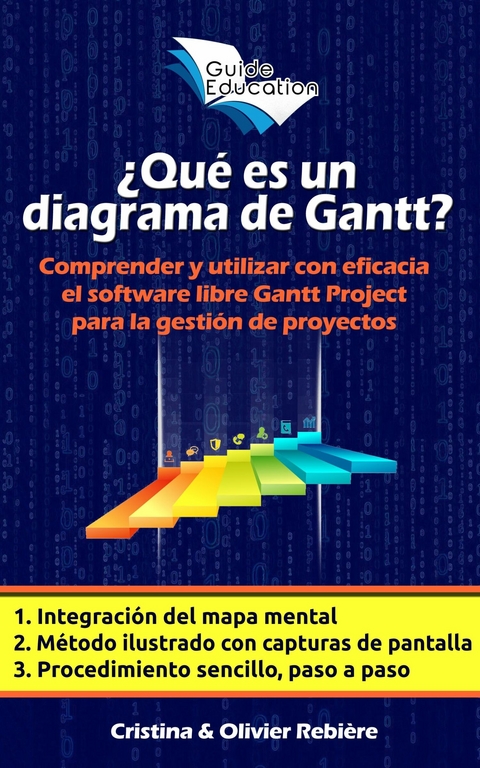 Guide Education

¿Qué es un diagrama de Gantt?

Comprender y utilizar con eficacia el software libre Gantt Project para la gestión de proyectos

1. Integración del mapa mental
2. Método ilustrado con capturas de pantalla
3. Procedimiento sencillo, paso a paso

Cristina & Olivier Rebière